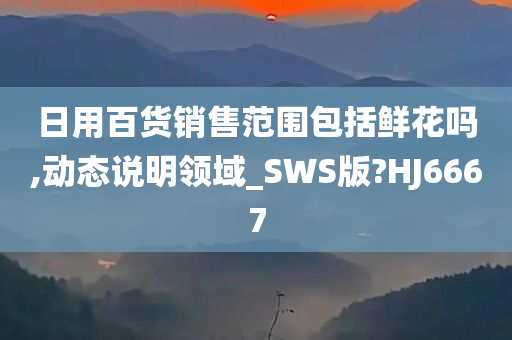 日用百货销售范围包括鲜花吗,动态说明领域_SWS版?HJ6667